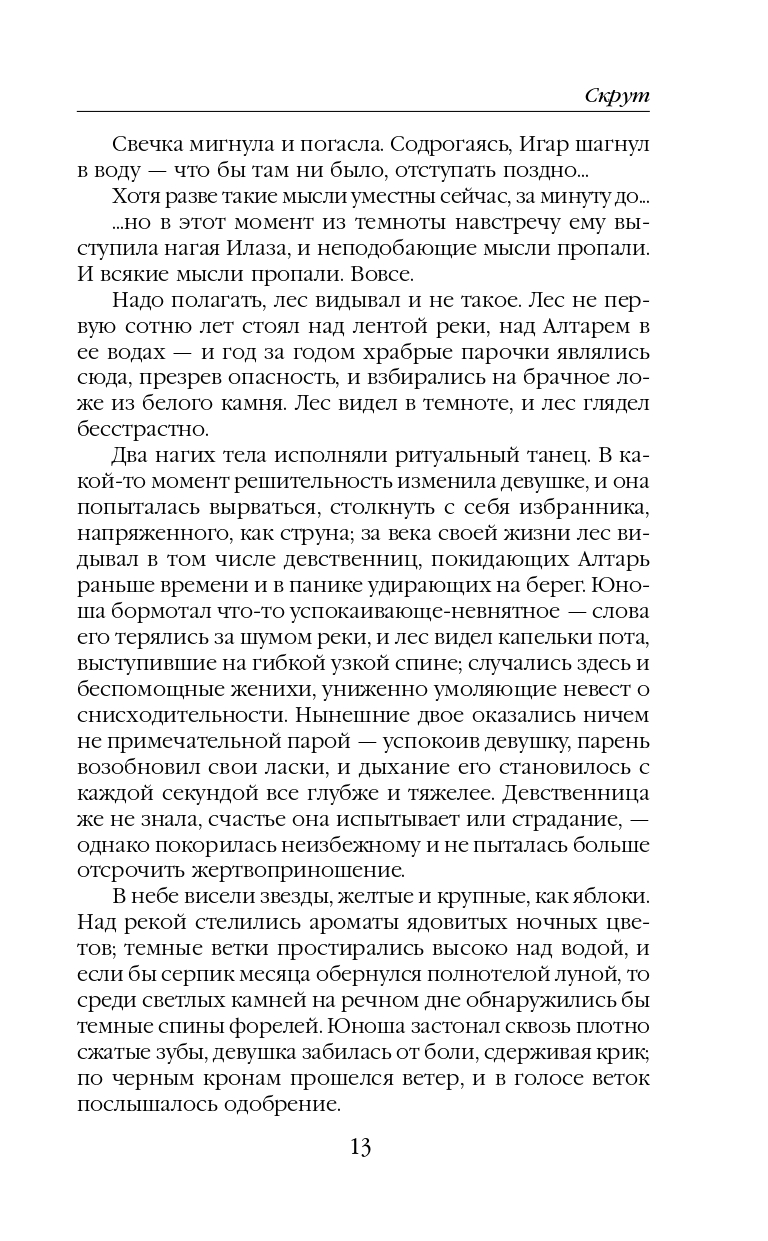 Скрут

Свечка мигнула и погасла. Содрогаясь, Игар шагнул в воду — что бы там ни было, отступать поздно...

Хотя разве такие мысли уместны сейчас, за минуту до...

...но в этот момент из темноты навстречу ему выступила нагая Илаза, и неподобающие мысли пропали. И всякие мысли пропали. Вовсе.

Надо полагать, лес видывал и не такое. Лес не первую сотню лет стоял над лентой реки, над Алтарем в ее водах — и год за годом храбрые парочки являлись сюда, презрев опасность, и взбирались на брачное ложе из белого камня. Лес видел в темноте, и лес глядел бесстрастно.

Два нагих тела исполняли ритуальный танец. В какой-то момент решительность изменила девушке, и она попыталась вырваться, столкнуть с себя избранника, напряженного, как струна; за века своей жизни лес видывал в том числе девственниц, покидающих Алтарь раньше времени и в панике удирающих на берег. Юноша бормотал что-то успокаивающе-невнятное — слова его терялись за шумом реки, и лес видел капельки пота, выступившие на гибкой узкой спине; случались здесь и беспомощные женихи, униженно умоляющие невест о снисходительности. Нынешние двое оказались ничем не примечательной парой — успокоив девушку, парень возобновил свои ласки, и дыхание его становилось с каждой секундой все глубже и тяжелее. Девственница же не знала, счастье она испытывает или страдание, — однако покорилась неизбежному и не пыталась больше отсрочить жертвоприношение.

В небе висели звезды, желтые и крупные, как яблоки. Над рекой стелились ароматы ядовитых ночных цветов; темные ветки простирались высоко над водой, и если бы серпик месяца обернулся полнотелой луной, то среди светлых камней на речном дне обнаружились бы темные спины форелей. Юноша застонал сквозь плотно сжатые зубы, девушка забилась от боли, сдерживая крик; по черным кронам прошелся ветер, и в голосе веток послышалось одобрение.

13